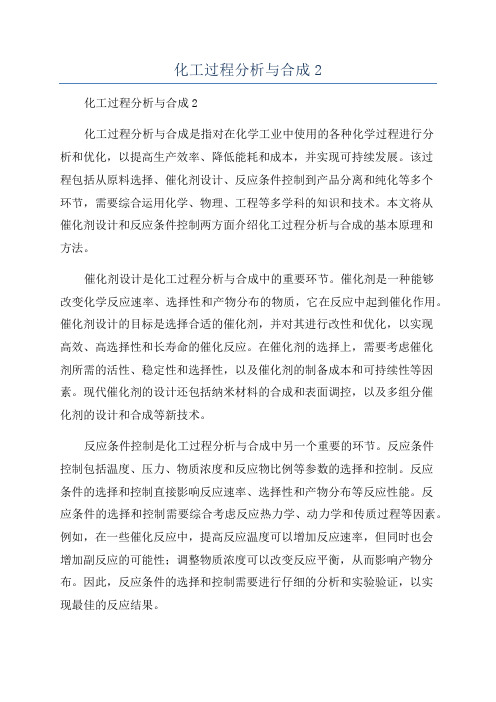 化工过程分析与合成 2

化工过程分析与合成 2

化工过程分析与合成是指对在化学工业中使用的各种化学过程进行分析和优化，以提高生产效率、降低能耗和成本，并实现可持续发展。该过程包括从原料选择、催化剂设计、反应条件控制到产品分离和纯化等多个环节，需要综合运用化学、物理、工程等多学科的知识和技术。本文将从催化剂设计和反应条件控制两方面介绍化工过程分析与合成的基本原理和方法。

催化剂设计是化工过程分析与合成中的重要环节。催化剂是一种能够改变化学反应速率、选择性和产物分布的物质，它在反应中起到催化作用。催化剂设计的目标是选择合适的催化剂，并对其进行改性和优化，以实现高效、高选择性和长寿命的催化反应。在催化剂的选择上，需要考虑催化剂所需的活性、稳定性和选择性，以及催化剂的制备成本和可持续性等因素。现代催化剂的设计还包括纳米材料的合成和表面调控，以及多组分催化剂的设计和合成等新技术。

反应条件控制是化工过程分析与合成中另一个重要的环节。反应条件控制包括温度、压力、物质浓度和反应物比例等参数的选择和控制。反应条件的选择和控制直接影响反应速率、选择性和产物分布等反应性能。反应条件的选择和控制需要综合考虑反应热力学、动力学和传质过程等因素。例如，在一些催化反应中，提高反应温度可以增加反应速率，但同时也会增加副反应的可能性；调整物质浓度可以改变反应平衡，从而影响产物分布。因此，反应条件的选择和控制需要进行仔细的分析和实验验证，以实现最佳的反应结果。